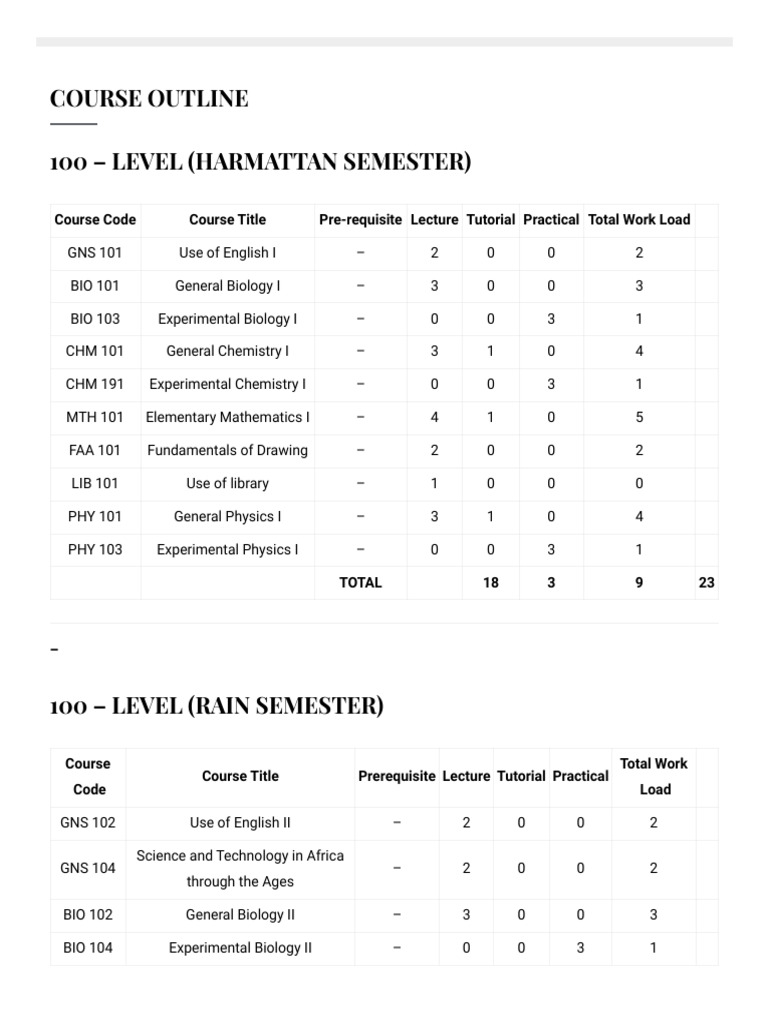 COURSE OUTLINE

100 – LEVEL (HARMATTAN SEMESTER)

| Course Code | Course Title | Pre-requisite | Lecture | Tutorial | Practical | Total Work Load | |
|---|---|---|---|---|---|---|---|
| GNS 101 | Use of English I | – | 2 | 0 | 0 | 2 | |
| BIO 101 | General Biology I | – | 3 | 0 | 0 | 3 | |
| BIO 103 | Experimental Biology I | – | 0 | 0 | 3 | 1 | |
| CHM 101 | General Chemistry I | – | 3 | 1 | 0 | 4 | |
| CHM 191 | Experimental Chemistry I | – | 0 | 0 | 3 | 1 | |
| MTH 101 | Elementary Mathematics I | – | 4 | 1 | 0 | 5 | |
| FAA 101 | Fundamentals of Drawing | – | 2 | 0 | 0 | 2 | |
| LIB 101 | Use of library | – | 1 | 0 | 0 | 0 | |
| PHY 101 | General Physics I | – | 3 | 1 | 0 | 4 | |
| PHY 103 | Experimental Physics I | – | 0 | 0 | 3 | 1 | |
| | | TOTAL | | 18 | 3 | 9 | 23 |

–

100 – LEVEL (RAIN SEMESTER)

| Course Code | Course Title | Prerequisite | Lecture | Tutorial | Practical | Total Work Load | |
|---|---|---|---|---|---|---|---|
| GNS 102 | Use of English II | – | 2 | 0 | 0 | 2 | |
| GNS 104 | Science and Technology in Africa through the Ages | – | 2 | 0 | 0 | 2 | |
| BIO 102 | General Biology II | – | 3 | 0 | 0 | 3 | |
| BIO 104 | Experimental Biology II | – | 0 | 0 | 3 | 1 | |